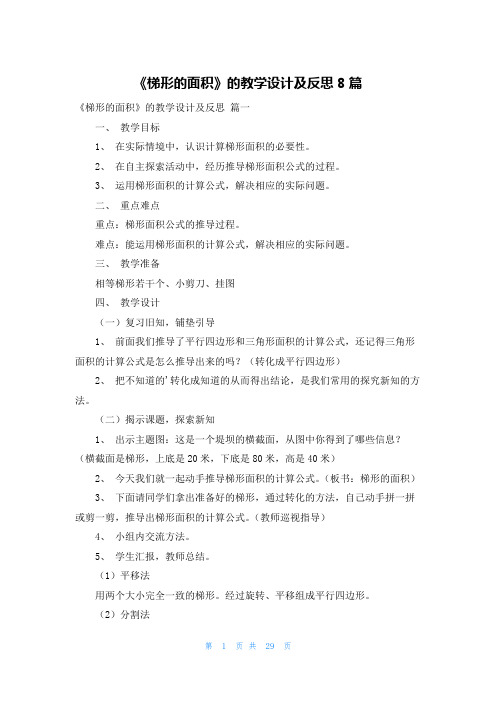 《梯形的面积》的教学设计及反思 8 篇

《梯形的面积》的教学设计及反思 篇一

一、 教学目标

1、 在实际情境中，认识计算梯形面积的必要性。

2、 在自主探索活动中，经历推导梯形面积公式的过程。

3、 运用梯形面积的计算公式，解决相应的实际问题。

二、 重点难点

重点：梯形面积公式的推导过程。

难点：能运用梯形面积的计算公式，解决相应的实际问题。

三、 教学准备

相等梯形若干个、小剪刀、挂图

四、 教学设计

（一）复习旧知，铺垫引导

1、 前面我们推导了平行四边形和三角形面积的计算公式，还记得三角形面积的计算公式是怎么推导出来的吗？（转化成平行四边形）

2、 把不知道的'转化成知道的从而得出结论，是我们常用的探究新知的方法。

（二）揭示课题，探索新知

1、 出示主题图：这是一个堤坝的横截面，从图中你得到了哪些信息？（横截面是梯形，上底是 20 米，下底是 80 米，高是 40 米）

2、 今天我们就一起动手推导梯形面积的计算公式。（板书：梯形的面积）

3、 下面请同学们拿出准备好的梯形，通过转化的方法，自己动手拼一拼或剪一剪，推导出梯形面积的计算公式。（教师巡视指导）

4、 小组内交流方法。

5、 学生汇报，教师总结。

（1）平移法

用两个大小完全一致的梯形。经过旋转、平移组成平行四边形。

（2）分割法

第 1 页 共 29 页